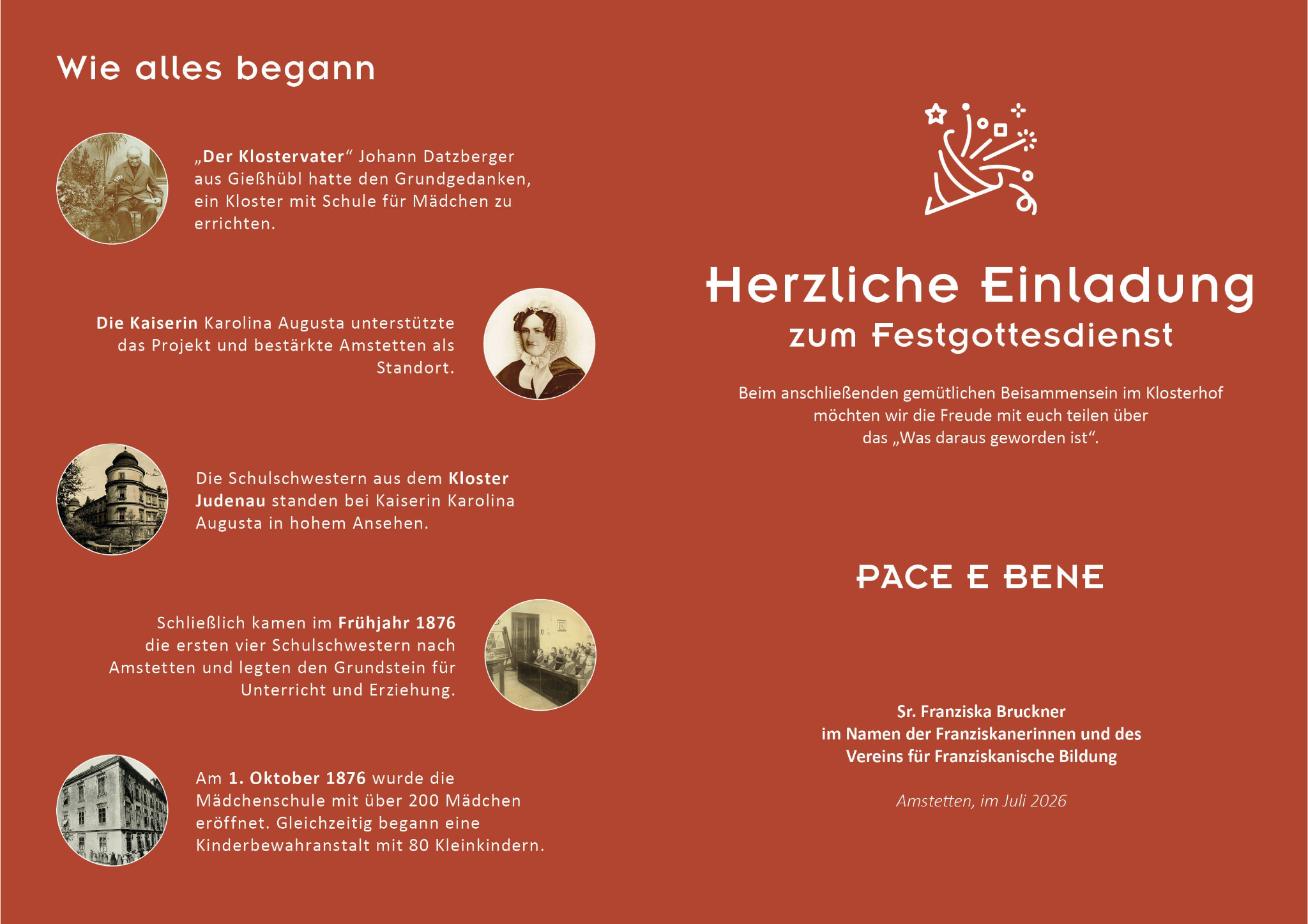 Wie alles begann

„Der Klostervater“ Johann Datzberger aus Gießhübl hatte den Grundgedanken, ein Kloster mit Schule für Mädchen zu errichten.

Die Kaiserin Karolina Augusta unterstützte das Projekt und bestärkte Amstetten als Standort.

Die Schulschwestern aus dem Kloster Judenau standen bei Kaiserin Karolina Augusta in hohem Ansehen.

Schließlich kamen im Frühjahr 1876 die ersten vier Schulschwestern nach Amstetten und legten den Grundstein für Unterricht und Erziehung.

Am 1. Oktober 1876 wurde die Mädchenschule mit über 200 Mädchen eröffnet. Gleichzeitig begann eine Kinderbewahranstalt mit 80 Kleinkindern.

Herzliche Einladung
zum Festgottesdienst

Beim anschließenden gemütlichen Beisammensein im Klosterhof möchten wir die Freude mit euch teilen über das „Was daraus geworden ist“.

PACE E BENE

Sr. Franziska Bruckner
im Namen der Franziskanerinnen und des
Vereins für Franziskanische Bildung

Amstetten, im Juli 2026